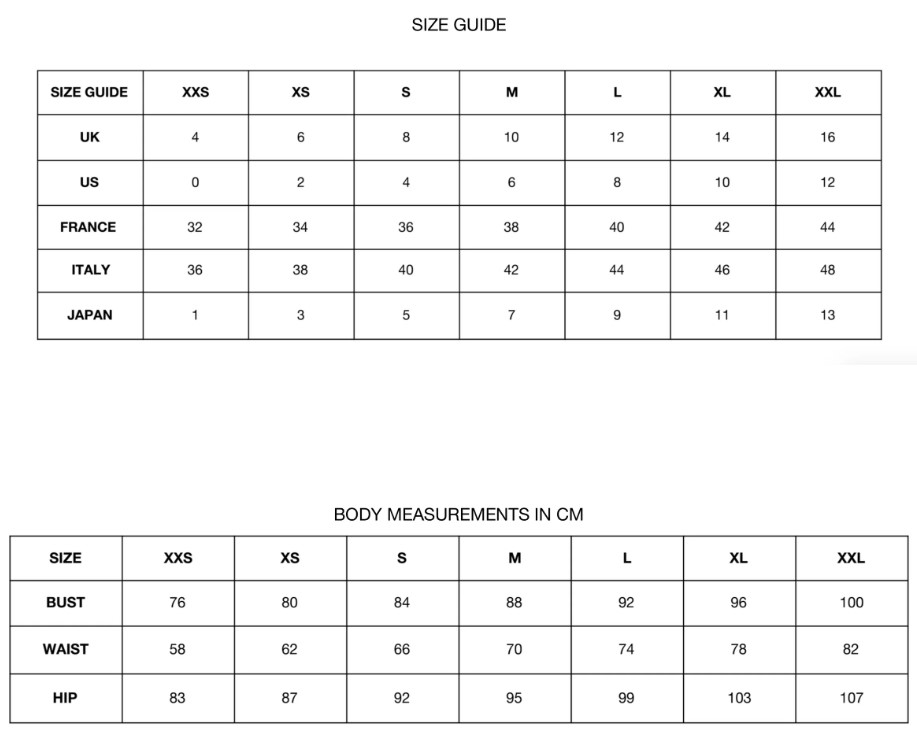 SIZE GUIDE

| SIZE GUIDE | XXS | XS | S | M | L | XL | XXL |
|---|---|---|---|---|---|---|---|
| UK | 4 | 6 | 8 | 10 | 12 | 14 | 16 |
| US | 0 | 2 | 4 | 6 | 8 | 10 | 12 |
| FRANCE | 32 | 34 | 36 | 38 | 40 | 42 | 44 |
| ITALY | 36 | 38 | 40 | 42 | 44 | 46 | 48 |
| JAPAN | 1 | 3 | 5 | 7 | 9 | 11 | 13 |

BODY MEASUREMENTS IN CM

| SIZE | XXS | XS | S | M | L | XL | XXL |
|---|---|---|---|---|---|---|---|
| BUST | 76 | 80 | 84 | 88 | 92 | 96 | 100 |
| WAIST | 58 | 62 | 66 | 70 | 74 | 78 | 82 |
| HIP | 83 | 87 | 92 | 95 | 99 | 103 | 107 |